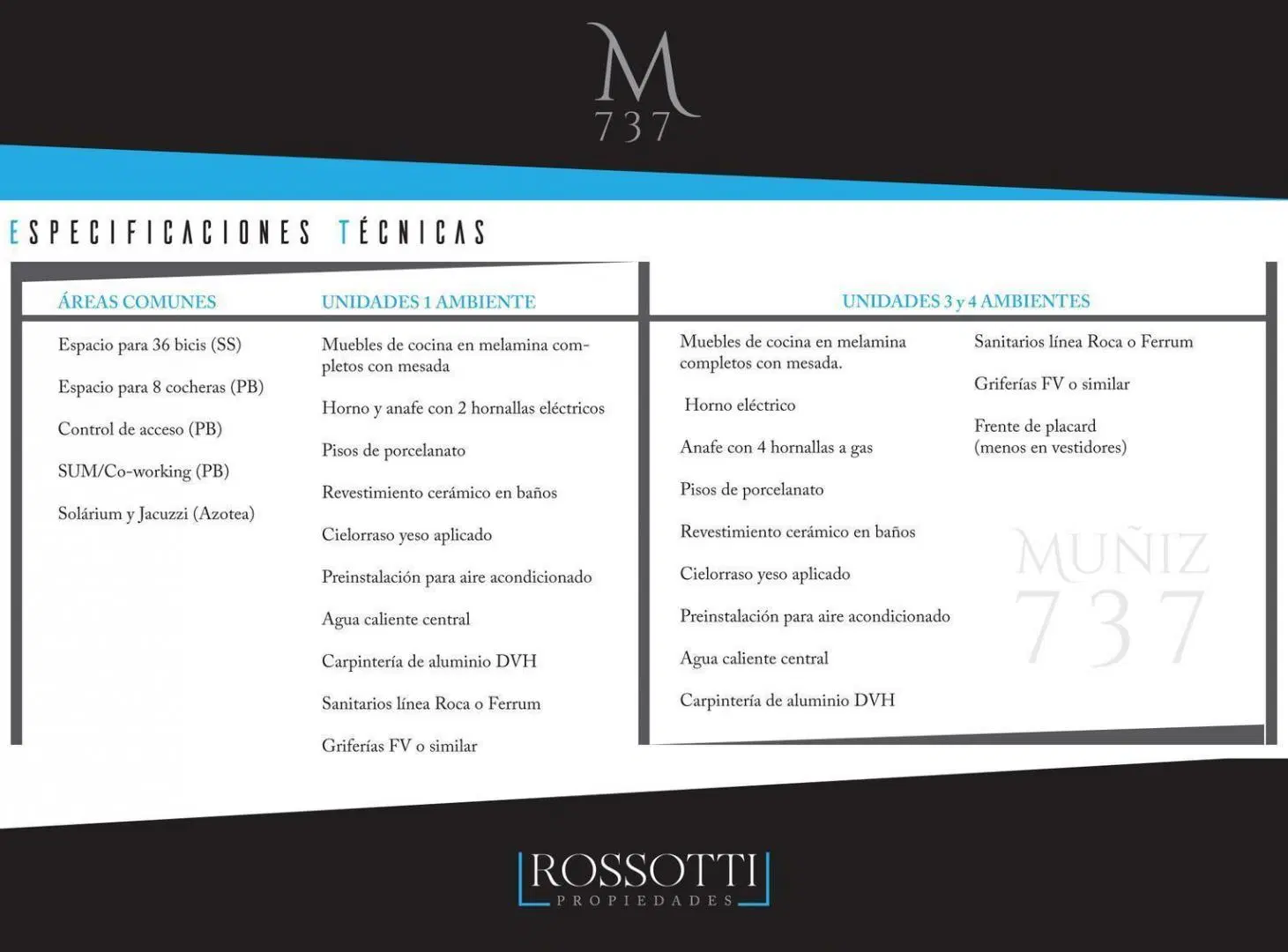 M
737

ESPECIFICACIONES TÉCNICAS

ÁREAS COMUNES

Espacio para 36 bicis (SS)

Espacio para 8 cocheras (PB)

Control de acceso (PB)

SUM/Co-working (PB)

Solárium y Jacuzzi (Azotea)

UNIDADES 1 AMBIENTE

Muebles de cocina en melamina completos con mesada

Horno y anafe con 2 hornallas eléctricos

Pisos de porcelanato

Revestimiento cerámico en baños

Cielorraso yeso aplicado

Preinstalación para aire acondicionado

Agua caliente central

Carpintería de aluminio DVH

Sanitarios línea Roca o Ferrum

Griferías FV o similar

UNIDADES 3 y 4 AMBIENTES

Muebles de cocina en melamina completos con mesada.

Horno eléctrico

Anafe con 4 hornallas a gas

Pisos de porcelanato

Revestimiento cerámico en baños

Cielorraso yeso aplicado

Preinstalación para aire acondicionado

Agua caliente central

Carpintería de aluminio DVH

Sanitarios línea Roca o Ferrum

Griferías FV o similar

Frente de placard (menos en vestidores)

MUÑIZ
737

ROSSOTTI
PROPIEDADES